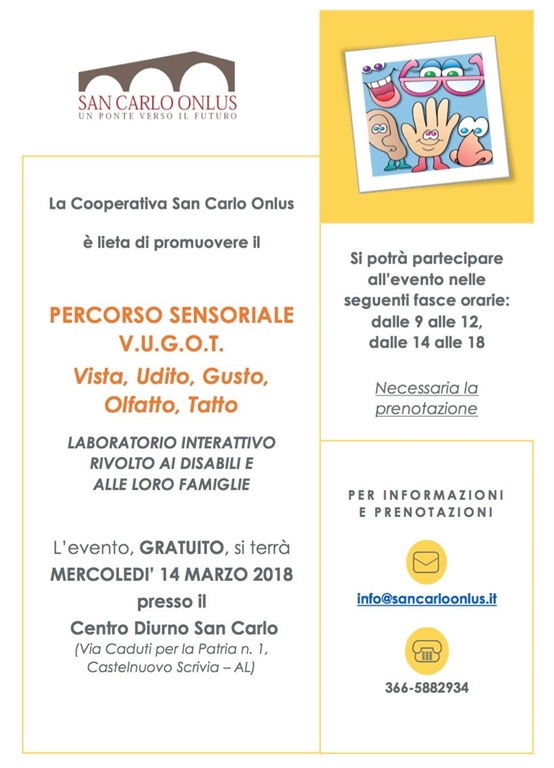 SAN CARLO ONLUS
UN PONTE VERSO IL FUTURO

La Cooperativa San Carlo Onlus

è lieta di promuovere il

PERCORSO SENSORIALE
V.U.G.O.T.
Vista, Udito, Gusto, Olfatto, Tatto

LABORATORIO INTERATTIVO RIVOLTO AI DISABILI E ALLE LORO FAMIGLIE

L'evento, GRATUITO, si terrà MERCOLEDI' 14 MARZO 2018 presso il
Centro Diurno San Carlo
(Via Caduti per la Patria n. 1, Castelnuovo Scrivia – AL)

Si potrà partecipare all'evento nelle seguenti fasce orarie:
dalle 9 alle 12,
dalle 14 alle 18

Necessaria la prenotazione

PER INFORMAZIONI E PRENOTAZIONI

info@sancarloonlus.it

366-5882934